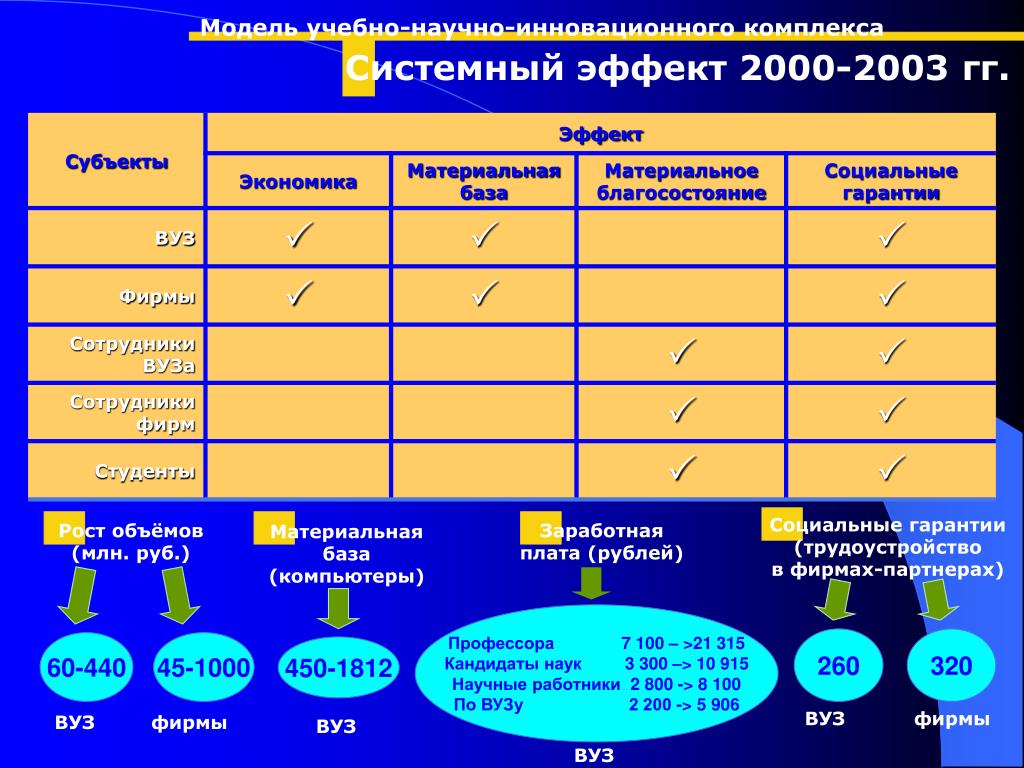 Модель учебно-научно-инновационного комплекса

Системный эффект 2000-2003 гг.

| Субъекты | Эффект | | | |
|---|---|---|---|---|
| | Экономика | Материальная база | Материальное благосостояние | Социальные гарантии |
| ВУЗ | ✓ | ✓ | | ✓ |
| Фирмы | ✓ | ✓ | | ✓ |
| Сотрудники ВУЗа | | | ✓ | ✓ |
| Сотрудники фирм | | | ✓ | ✓ |
| Студенты | | | ✓ | ✓ |

Рост объёмов (млн. руб.)

60-440
ВУЗ

45-1000
фирмы

Материальная база (компьютеры)

450-1812
ВУЗ

Заработная плата (рублей)

Профессора 7 100 – >21 315
Кандидаты наук 3 300 –> 10 915
Научные работники 2 800 -> 8 100
По ВУЗу 2 200 -> 5 906

ВУЗ

Социальные гарантии (трудоустройство в фирмах-партнерах)

260
ВУЗ

320
фирмы